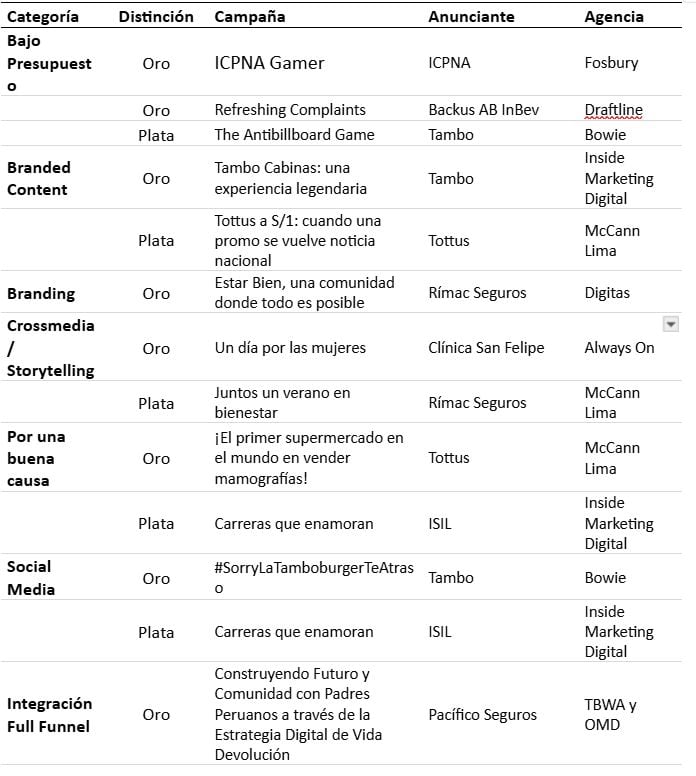 | Categoría | Distinción | Campaña | Anunciante | Agencia |
|---|---|---|---|---|
| Bajo Presupuesto | Oro | ICPNA Gamer | ICPNA | Fosbury |
| | Oro | Refreshing Complaints | Backus AB InBev | Draftline |
| | Plata | The Antibillboard Game | Tambo | Bowie |
| Branded Content | Oro | Tambo Cabinas: una experiencia legendaria | Tambo | Inside Marketing Digital |
| | Plata | Tottus a S/1: cuando una promo se vuelve noticia nacional | Tottus | McCann Lima |
| Branding | Oro | Estar Bien, una comunidad donde todo es posible | Rímac Seguros | Digitas |
| Crossmedia / Storytelling | Oro | Un día por las mujeres | Clínica San Felipe | Always On |
| | Plata | Juntos un verano en bienestar | Rímac Seguros | McCann Lima |
| Por una buena causa | Oro | ¡El primer supermercado en el mundo en vender mamografías! | Tottus | McCann Lima |
| | Plata | Carreras que enamoran | ISIL | Inside Marketing Digital |
| Social Media | Oro | #SorryLaTamboburgerTeAtraso | Tambo | Bowie |
| | Plata | Carreras que enamoran | ISIL | Inside Marketing Digital |
| Integración Full Funnel | Oro | Construyendo Futuro y Comunidad con Padres Peruanos a través de la Estrategia Digital de Vida Devolución | Pacífico Seguros | TBWA y OMD |